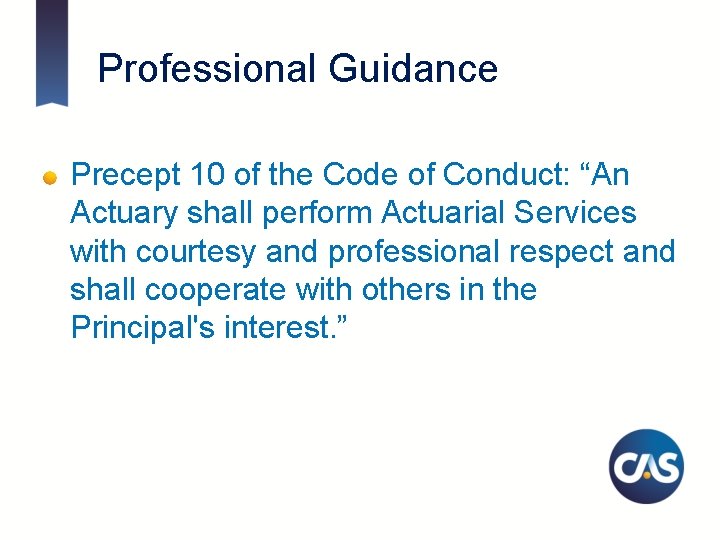 Professional Guidance

Precept 10 of the Code of Conduct: “An Actuary shall perform Actuarial Services with courtesy and professional respect and shall cooperate with others in the Principal's interest.”

CAS